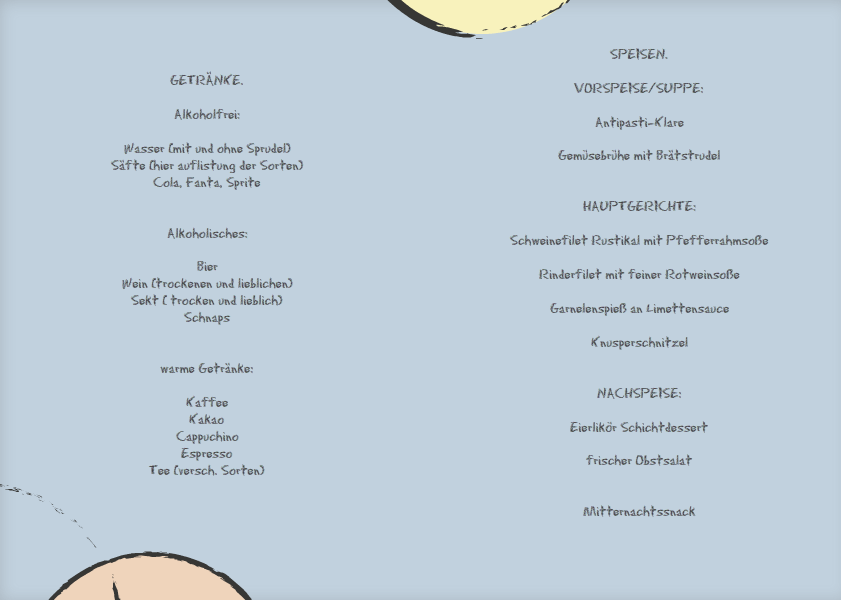 GETRÄNKE.

Alkoholfrei:

Wasser (mit und ohne Sprudel)
Säfte (hier auflistung der Sorten)
Cola, Fanta, Sprite

Alkoholisches:

Bier
Wein (trockenen und lieblichen)
Sekt ( trocken und lieblich)
Schnaps

warme Getränke:

Kaffee
Kakao
Cappuchino
Espresso
Tee (versch. Sorten)

SPEISEN.

VORSPEISE/SUPPE:

Antipasti-Klare

Gemüsebrühe mit Brätstrudel

HAUPTGERICHTE:

Schweinefilet Rustikal mit Pfefferrahmsoße

Rinderfilet mit feiner Rotweinsoße

Garnelenspieß an Limettensauce

Knusperschnitzel

NACHSPEISE:

Eierlikör Schichtdessert

frischer Obstsalat

Mitternachtssnack